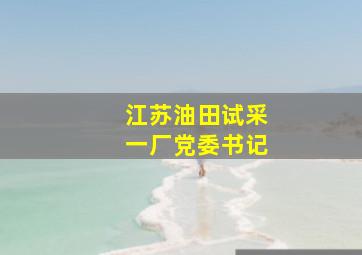 江苏油田试采
一厂党委书记